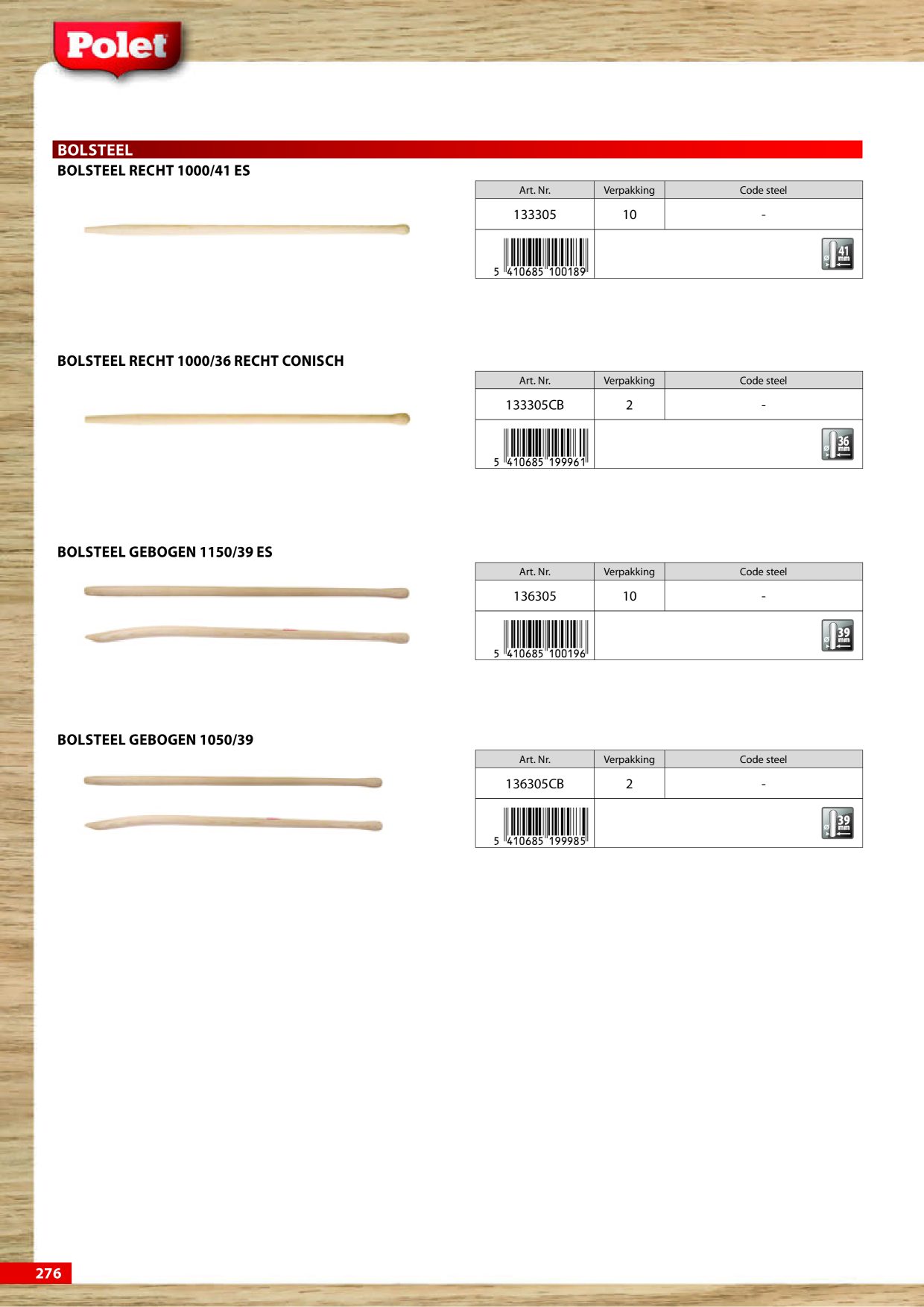 Polet

BOLSTEEL

BOLSTEEL RECHT 1000/41 ES

| Art. Nr. | Verpakking | Code steel |
|---|---|---|
| 133305 | 10 | - |
| 5 410685 100189 | | 41 mm |

BOLSTEEL RECHT 1000/36 RECHT CONISCH

| Art. Nr. | Verpakking | Code steel |
|---|---|---|
| 133305CB | 2 | - |
| 5 410685 199961 | | 36 mm |

BOLSTEEL GEBOGEN 1150/39 ES

| Art. Nr. | Verpakking | Code steel |
|---|---|---|
| 136305 | 10 | - |
| 5 410685 100196 | | 39 mm |

BOLSTEEL GEBOGEN 1050/39

| Art. Nr. | Verpakking | Code steel |
|---|---|---|
| 136305CB | 2 | - |
| 5 410685 199985 | | 39 mm |

276